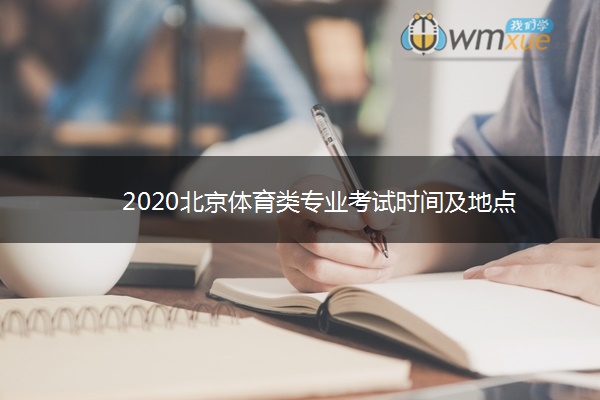 我们学
wmxue

2020北京体育类专业考试时间及地点